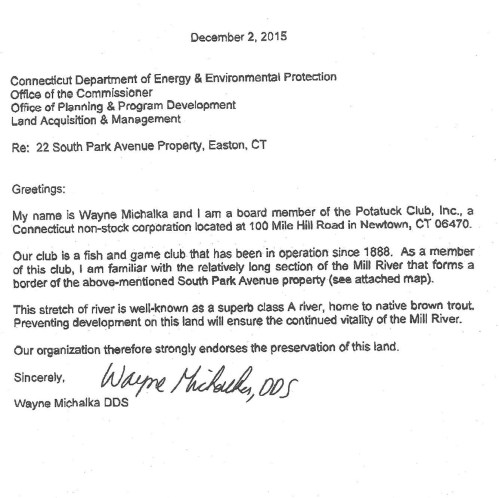 December 2, 2015

Connecticut Department of Energy & Environmental Protection
Office of the Commissioner
Office of Planning & Program Development
Land Acquisition & Management

Re: 22 South Park Avenue Property, Easton, CT

Greetings:

My name is Wayne Michalka and I am a board member of the Potatuck Club, Inc., a Connecticut non-stock corporation located at 100 Mile Hill Road in Newtown, CT 06470.

Our club is a fish and game club that has been in operation since 1888. As a member of this club, I am familiar with the relatively long section of the Mill River that forms a border of the above-mentioned South Park Avenue property (see attached map).

This stretch of river is well-known as a superb class A river, home to native brown trout. Preventing development on this land will ensure the continued vitality of the Mill River.

Our organization therefore strongly endorses the preservation of this land.

Sincerely, Wayne Michalka, DDS

Wayne Michalka DDS